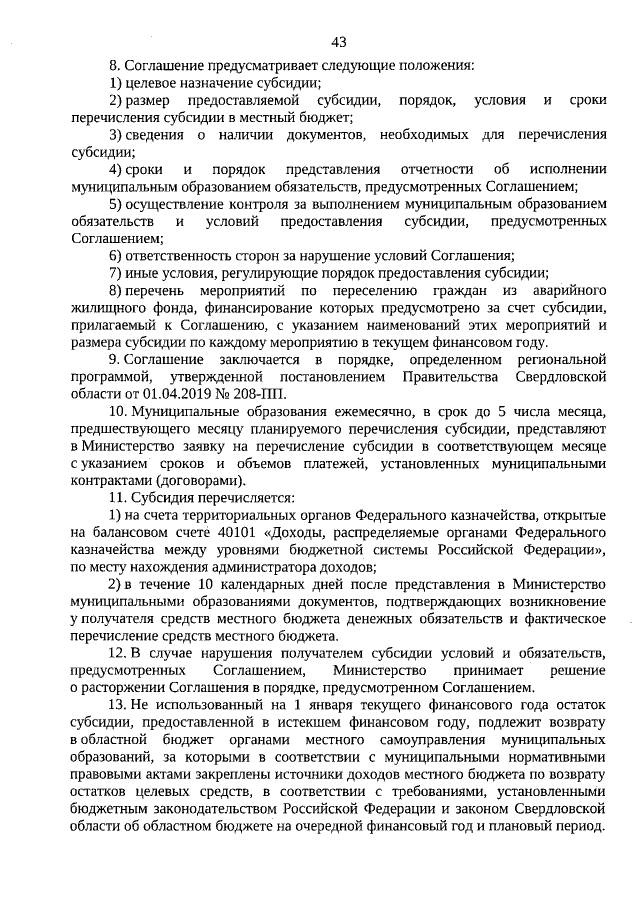 43

8. Соглашение предусматривает следующие положения:

1) целевое назначение субсидии;

2) размер предоставляемой субсидии, порядок, условия и сроки перечисления субсидии в местный бюджет;

3) сведения о наличии документов, необходимых для перечисления субсидии;

4) сроки и порядок представления отчетности об исполнении муниципальным образованием обязательств, предусмотренных Соглашением;

5) осуществление контроля за выполнением муниципальным образованием обязательств и условий предоставления субсидии, предусмотренных Соглашением;

6) ответственность сторон за нарушение условий Соглашения;

7) иные условия, регулирующие порядок предоставления субсидии;

8) перечень мероприятий по переселению граждан из аварийного жилищного фонда, финансирование которых предусмотрено за счет субсидии, прилагаемый к Соглашению, с указанием наименований этих мероприятий и размера субсидии по каждому мероприятию в текущем финансовом году.

9. Соглашение заключается в порядке, определенном региональной программой, утвержденной постановлением Правительства Свердловской области от 01.04.2019 № 208-ПП.

10. Муниципальные образования ежемесячно, в срок до 5 числа месяца, предшествующего месяцу планируемого перечисления субсидии, представляют в Министерство заявку на перечисление субсидии в соответствующем месяце с указанием сроков и объемов платежей, установленных муниципальными контрактами (договорами).

11. Субсидия перечисляется:

1) на счета территориальных органов Федерального казначейства, открытые на балансовом счете 40101 «Доходы, распределяемые органами Федерального казначейства между уровнями бюджетной системы Российской Федерации», по месту нахождения администратора доходов;

2) в течение 10 календарных дней после представления в Министерство муниципальными образованиями документов, подтверждающих возникновение у получателя средств местного бюджета денежных обязательств и фактическое перечисление средств местного бюджета.

12. В случае нарушения получателем субсидии условий и обязательств, предусмотренных Соглашением, Министерство принимает решение о расторжении Соглашения в порядке, предусмотренном Соглашением.

13. Не использованный на 1 января текущего финансового года остаток субсидии, предоставленной в истекшем финансовом году, подлежит возврату в областной бюджет органами местного самоуправления муниципальных образований, за которыми в соответствии с муниципальными нормативными правовыми актами закреплены источники доходов местного бюджета по возврату остатков целевых средств, в соответствии с требованиями, установленными бюджетным законодательством Российской Федерации и законом Свердловской области об областном бюджете на очередной финансовый год и плановый период.